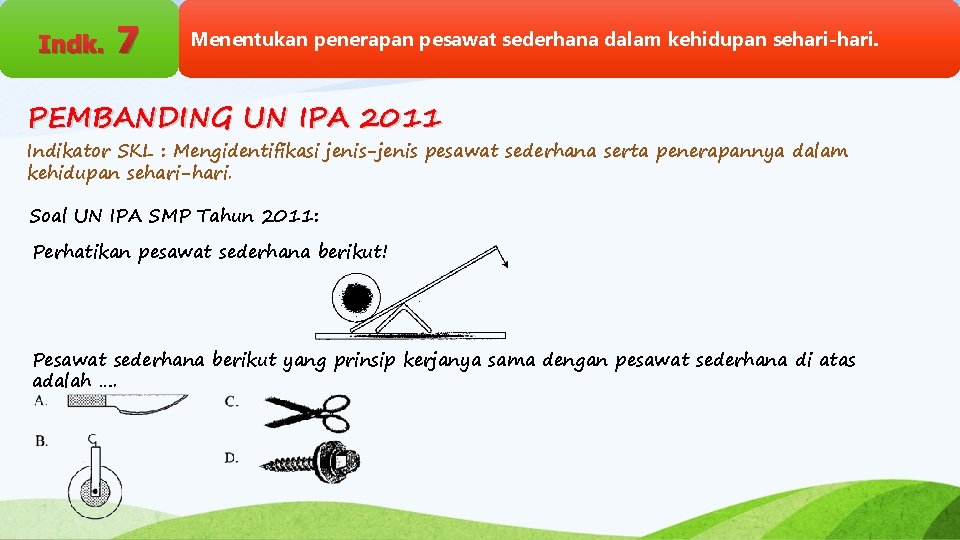 Indk. 7

Menentukan penerapan pesawat sederhana dalam kehidupan sehari-hari.

PEMBANDING UN IPA 2011

Indikator SKL : Mengidentifikasi jenis-jenis pesawat sederhana serta penerapannya dalam kehidupan sehari-hari.

Soal UN IPA SMP Tahun 2011:

Perhatikan pesawat sederhana berikut!

Pesawat sederhana berikut yang prinsip kerjanya sama dengan pesawat sederhana di atas adalah ....

A.

B.

C.

D.